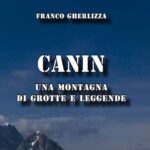 FRANCO GHERLIZZA

CANIN

UNA MONTAGNA
DI GROTTE E LEGGENDE